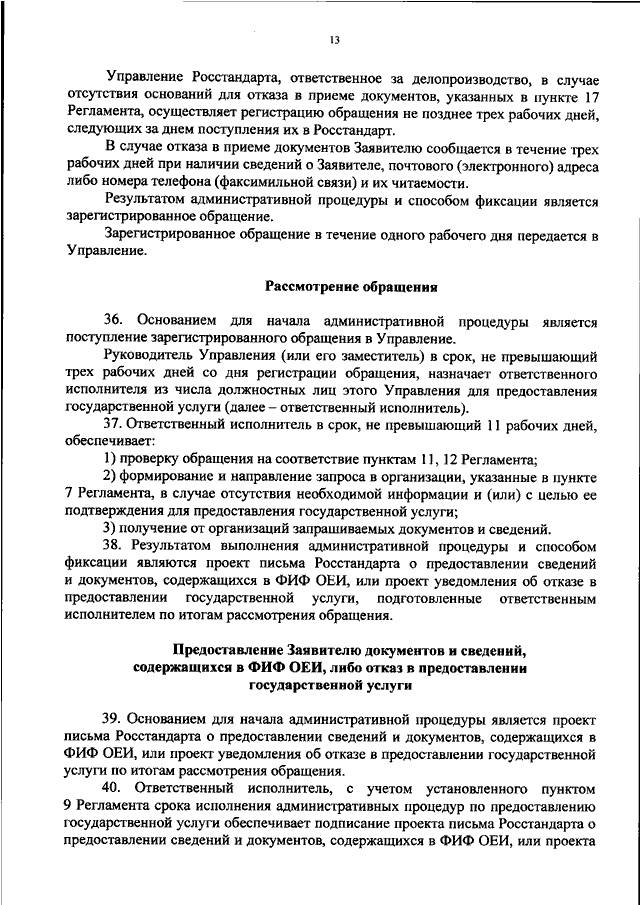 13

Управление Росстандарта, ответственное за делопроизводство, в случае отсутствия оснований для отказа в приеме документов, указанных в пункте 17 Регламента, осуществляет регистрацию обращения не позднее трех рабочих дней, следующих за днем поступления их в Росстандарт.

В случае отказа в приеме документов Заявителю сообщается в течение трех рабочих дней при наличии сведений о Заявителе, почтового (электронного) адреса либо номера телефона (факсимильной связи) и их читаемости.

Результатом административной процедуры и способом фиксации является зарегистрированное обращение.

Зарегистрированное обращение в течение одного рабочего дня передается в Управление.

Рассмотрение обращения

36. Основанием для начала административной процедуры является поступление зарегистрированного обращения в Управление.

Руководитель Управления (или его заместитель) в срок, не превышающий трех рабочих дней со дня регистрации обращения, назначает ответственного исполнителя из числа должностных лиц этого Управления для предоставления государственной услуги (далее – ответственный исполнитель).

37. Ответственный исполнитель в срок, не превышающий 11 рабочих дней, обеспечивает:

1) проверку обращения на соответствие пунктам 11, 12 Регламента;

2) формирование и направление запроса в организации, указанные в пункте 7 Регламента, в случае отсутствия необходимой информации и (или) с целью ее подтверждения для предоставления государственной услуги;

3) получение от организаций запрашиваемых документов и сведений.

38. Результатом выполнения административной процедуры и способом фиксации являются проект письма Росстандарта о предоставлении сведений и документов, содержащихся в ФИФ ОЕИ, или проект уведомления об отказе в предоставлении государственной услуги, подготовленные ответственным исполнителем по итогам рассмотрения обращения.

Предоставление Заявителю документов и сведений, содержащихся в ФИФ ОЕИ, либо отказ в предоставлении государственной услуги

39. Основанием для начала административной процедуры является проект письма Росстандарта о предоставлении сведений и документов, содержащихся в ФИФ ОЕИ, или проект уведомления об отказе в предоставлении государственной услуги по итогам рассмотрения обращения.

40. Ответственный исполнитель, с учетом установленного пунктом 9 Регламента срока исполнения административных процедур по предоставлению государственной услуги обеспечивает подписание проекта письма Росстандарта о предоставлении сведений и документов, содержащихся в ФИФ ОЕИ, или проекта